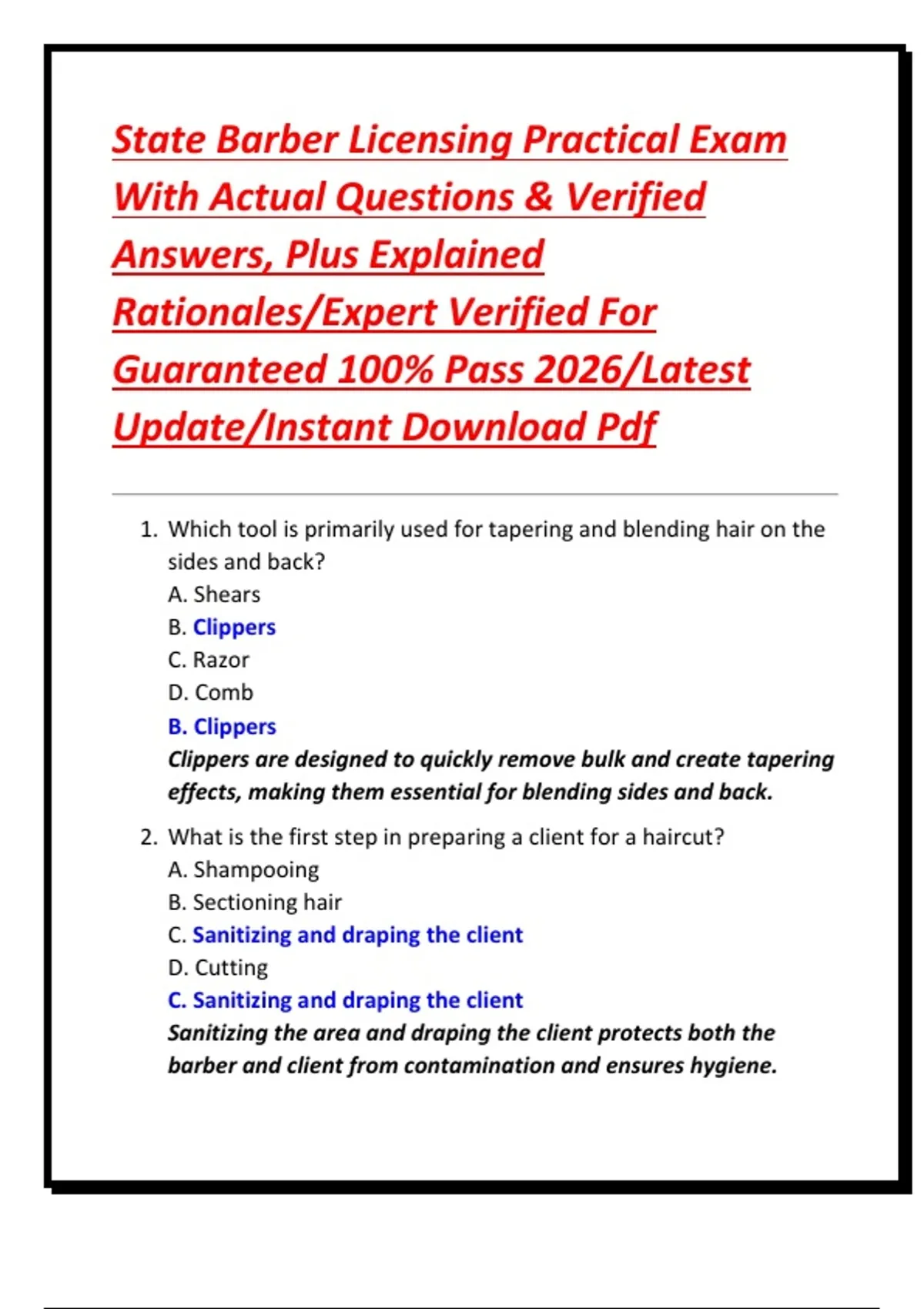 State Barber Licensing Practical Exam With Actual Questions & Verified Answers, Plus Explained Rationales/Expert Verified For Guaranteed 100% Pass 2026/Latest Update/Instant Download Pdf

1. Which tool is primarily used for tapering and blending hair on the sides and back?
A. Shears
B. Clippers
C. Razor
D. Comb
B. Clippers
Clippers are designed to quickly remove bulk and create tapering effects, making them essential for blending sides and back.

2. What is the first step in preparing a client for a haircut?
A. Shampooing
B. Sectioning hair
C. Sanitizing and draping the client
D. Cutting
C. Sanitizing and draping the client
Sanitizing the area and draping the client protects both the barber and client from contamination and ensures hygiene.